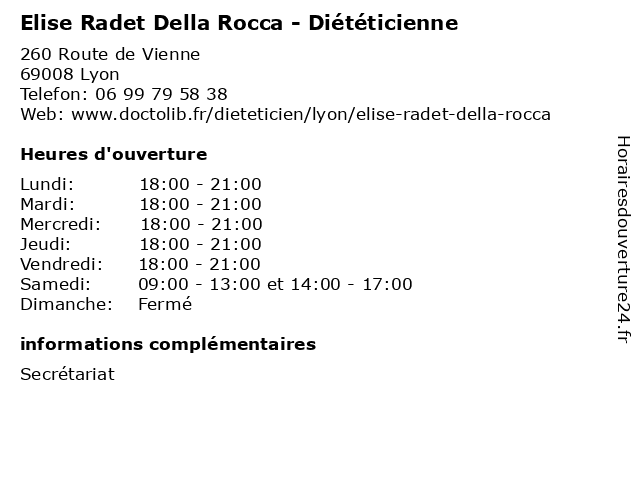 Elise Radet Della Rocca - Diététicienne

260 Route de Vienne
69008 Lyon
Telefon: 06 99 79 58 38
Web: www.doctolib.fr/dieteticien/lyon/elise-radet-della-rocca

Heures d'ouverture

Lundi: 18:00 - 21:00
Mardi: 18:00 - 21:00
Mercredi: 18:00 - 21:00
Jeudi: 18:00 - 21:00
Vendredi: 18:00 - 21:00
Samedi: 09:00 - 13:00 et 14:00 - 17:00
Dimanche: Fermé

informations complémentaires

Secrétariat

Horairesdouverture24.fr